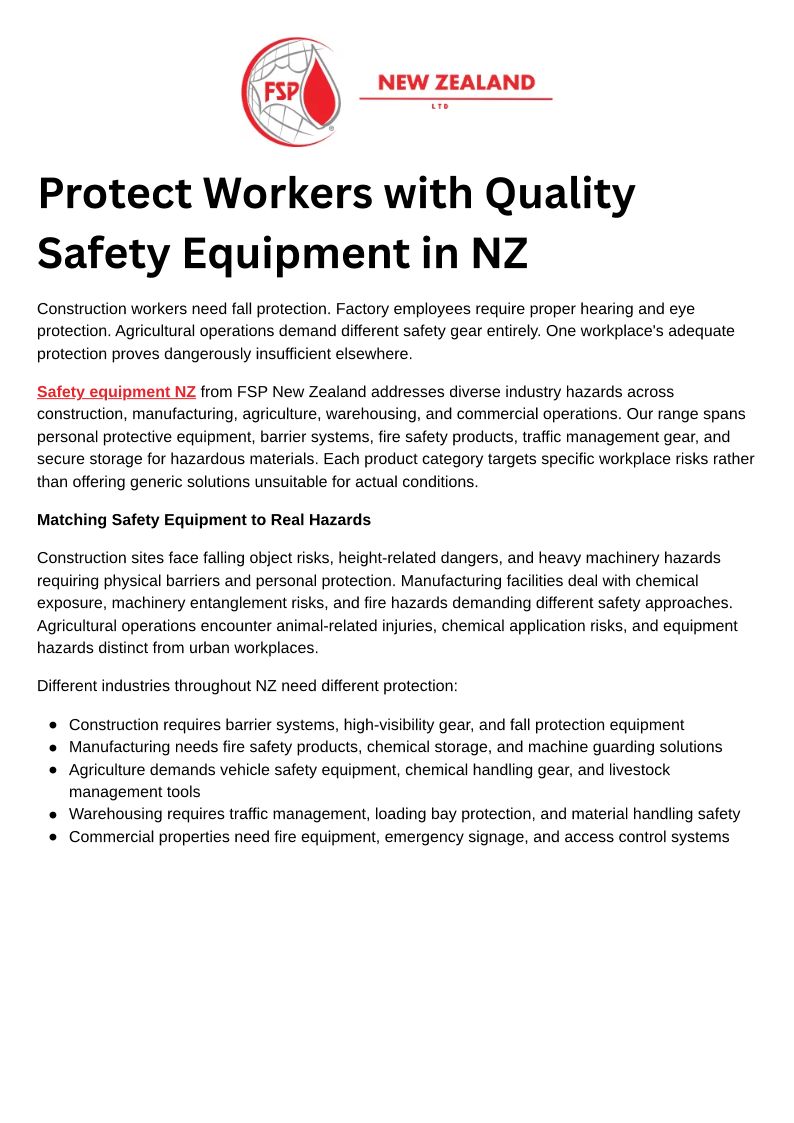 FSP NEW ZEALAND LTD

Protect Workers with Quality Safety Equipment in NZ

Construction workers need fall protection. Factory employees require proper hearing and eye protection. Agricultural operations demand different safety gear entirely. One workplace's adequate protection proves dangerously insufficient elsewhere.

Safety equipment NZ from FSP New Zealand addresses diverse industry hazards across construction, manufacturing, agriculture, warehousing, and commercial operations. Our range spans personal protective equipment, barrier systems, fire safety products, traffic management gear, and secure storage for hazardous materials. Each product category targets specific workplace risks rather than offering generic solutions unsuitable for actual conditions.

Matching Safety Equipment to Real Hazards

Construction sites face falling object risks, height-related dangers, and heavy machinery hazards requiring physical barriers and personal protection. Manufacturing facilities deal with chemical exposure, machinery entanglement risks, and fire hazards demanding different safety approaches. Agricultural operations encounter animal-related injuries, chemical application risks, and equipment hazards distinct from urban workplaces.

Different industries throughout NZ need different protection:

- Construction requires barrier systems, high-visibility gear, and fall protection equipment
- Manufacturing needs fire safety products, chemical storage, and machine guarding solutions
- Agriculture demands vehicle safety equipment, chemical handling gear, and livestock management tools
- Warehousing requires traffic management, loading bay protection, and material handling safety
- Commercial properties need fire equipment, emergency signage, and access control systems